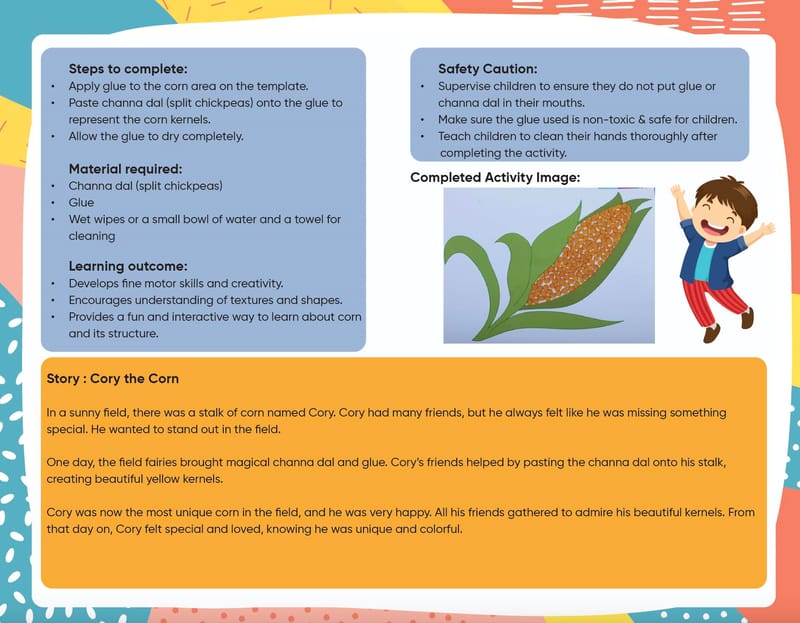 Steps to complete:
• Apply glue to the corn area on the template.
• Paste channa dal (split chickpeas) onto the glue to represent the corn kernels.
• Allow the glue to dry completely.

Material required:
• Channa dal (split chickpeas)
• Glue
• Wet wipes or a small bowl of water and a towel for cleaning

Learning outcome:
• Develops fine motor skills and creativity.
• Encourages understanding of textures and shapes.
• Provides a fun and interactive way to learn about corn and its structure.

Safety Caution:
• Supervise children to ensure they do not put glue or channa dal in their mouths.
• Make sure the glue used is non-toxic & safe for children.
• Teach children to clean their hands thoroughly after completing the activity.

Completed Activity Image:

Story : Cory the Corn

In a sunny field, there was a stalk of corn named Cory. Cory had many friends, but he always felt like he was missing something special. He wanted to stand out in the field.

One day, the field fairies brought magical channa dal and glue. Cory's friends helped by pasting the channa dal onto his stalk, creating beautiful yellow kernels.

Cory was now the most unique corn in the field, and he was very happy. All his friends gathered to admire his beautiful kernels. From that day on, Cory felt special and loved, knowing he was unique and colorful.